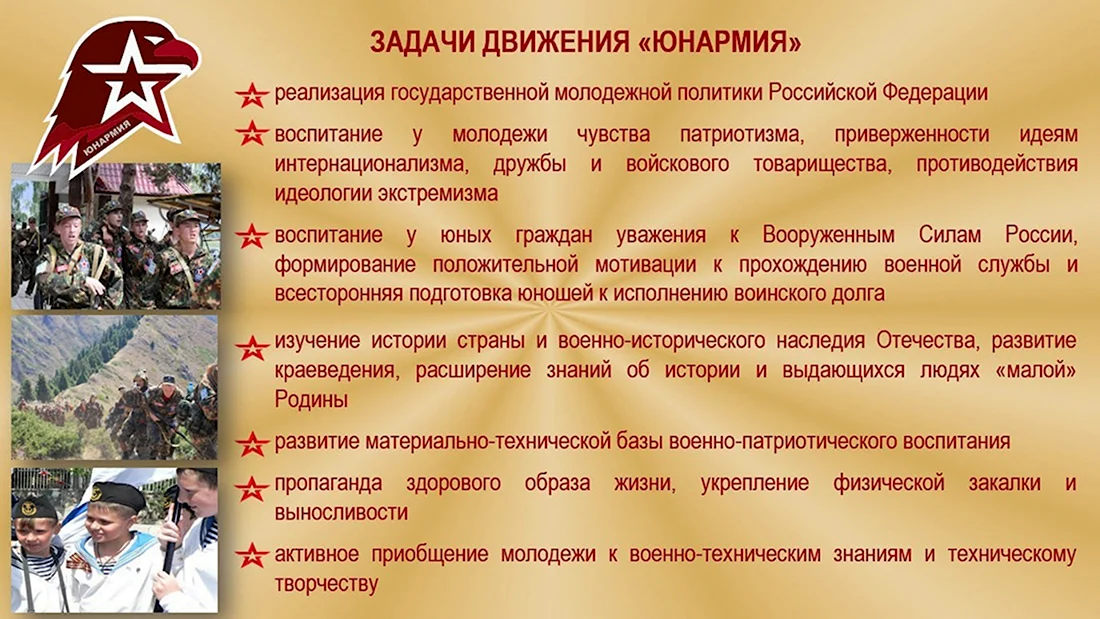 ЮНАРМИЯ

ЗАДАЧИ ДВИЖЕНИЯ «ЮНАРМИЯ»

реализация государственной молодежной политики Российской Федерации

воспитание у молодежи чувства патриотизма, приверженности идеям интернационализма, дружбы и войскового товарищества, противодействия идеологии экстремизма

воспитание у юных граждан уважения к Вооруженным Силам России, формирование положительной мотивации к прохождению военной службы и всесторонняя подготовка юношей к исполнению воинского долга

изучение истории страны и военно-исторического наследия Отечества, развитие краеведения, расширение знаний об истории и выдающихся людях «малой» Родины

развитие материально-технической базы военно-патриотического воспитания

пропаганда здорового образа жизни, укрепление физической закалки и выносливости

активное приобщение молодежи к военно-техническим знаниям и техническому творчеству